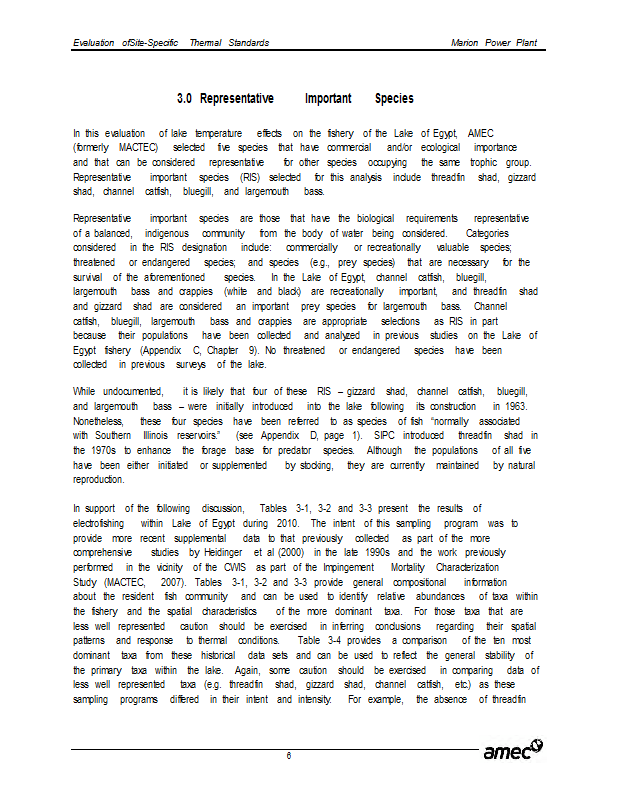 Evaluation ofSite-Specific Thermal Standards

Marion Power Plant

3.0 Representative Important Species

In this evaluation of lake temperature effects on the fishery of the Lake of Egypt, AMEC (formerly MACTEC) selected five species that have commercial and/or ecological importance and that can be considered representative for other species occupying the same trophic group. Representative important species (RIS) selected for this analysis include threadfin shad, gizzard shad, channel catfish, bluegill, and largemouth bass.

Representative important species are those that have the biological requirements representative of a balanced, indigenous community from the body of water being considered. Categories considered in the RIS designation include: commercially or recreationally valuable species; threatened or endangered species; and species (e.g., prey species) that are necessary for the survival of the aforementioned species. In the Lake of Egypt, channel catfish, bluegill, largemouth bass and crappies (white and black) are recreationally important, and threadfin shad and gizzard shad are considered an important prey species for largemouth bass. Channel catfish, bluegill, largemouth bass and crappies are appropriate selections as RIS in part because their populations have been collected and analyzed in previous studies on the Lake of Egypt fishery (Appendix C, Chapter 9). No threatened or endangered species have been collected in previous surveys of the lake.

While undocumented, it is likely that four of these RIS – gizzard shad, channel catfish, bluegill, and largemouth bass – were initially introduced into the lake following its construction in 1963. Nonetheless, these four species have been referred to as species of fish "normally associated with Southern Illinois reservoirs." (see Appendix D, page 1). SIPC introduced threadfin shad in the 1970s to enhance the forage base for predator species. Although the populations of all five have been either initiated or supplemented by stocking, they are currently maintained by natural reproduction.

In support of the following discussion, Tables 3-1, 3-2 and 3-3 present the results of electrofishing within Lake of Egypt during 2010. The intent of this sampling program was to provide more recent supplemental data to that previously collected as part of the more comprehensive studies by Heidinger et al (2000) in the late 1990s and the work previously performed in the vicinity of the CWIS as part of the Impingement Mortality Characterization Study (MACTEC, 2007). Tables 3-1, 3-2 and 3-3 provide general compositional information about the resident fish community and can be used to identify relative abundances of taxa within the fishery and the spatial characteristics of the more dominant taxa. For those taxa that are less well represented caution should be exercised in inferring conclusions regarding their spatial patterns and response to thermal conditions. Table 3-4 provides a comparison of the ten most dominant taxa from these historical data sets and can be used to reflect the general stability of the primary taxa within the lake. Again, some caution should be exercised in comparing data of less well represented taxa (e.g. threadfin shad, gizzard shad, channel catfish, etc.) as these sampling programs differed in their intent and intensity. For example, the absence of threadfin

6

amec